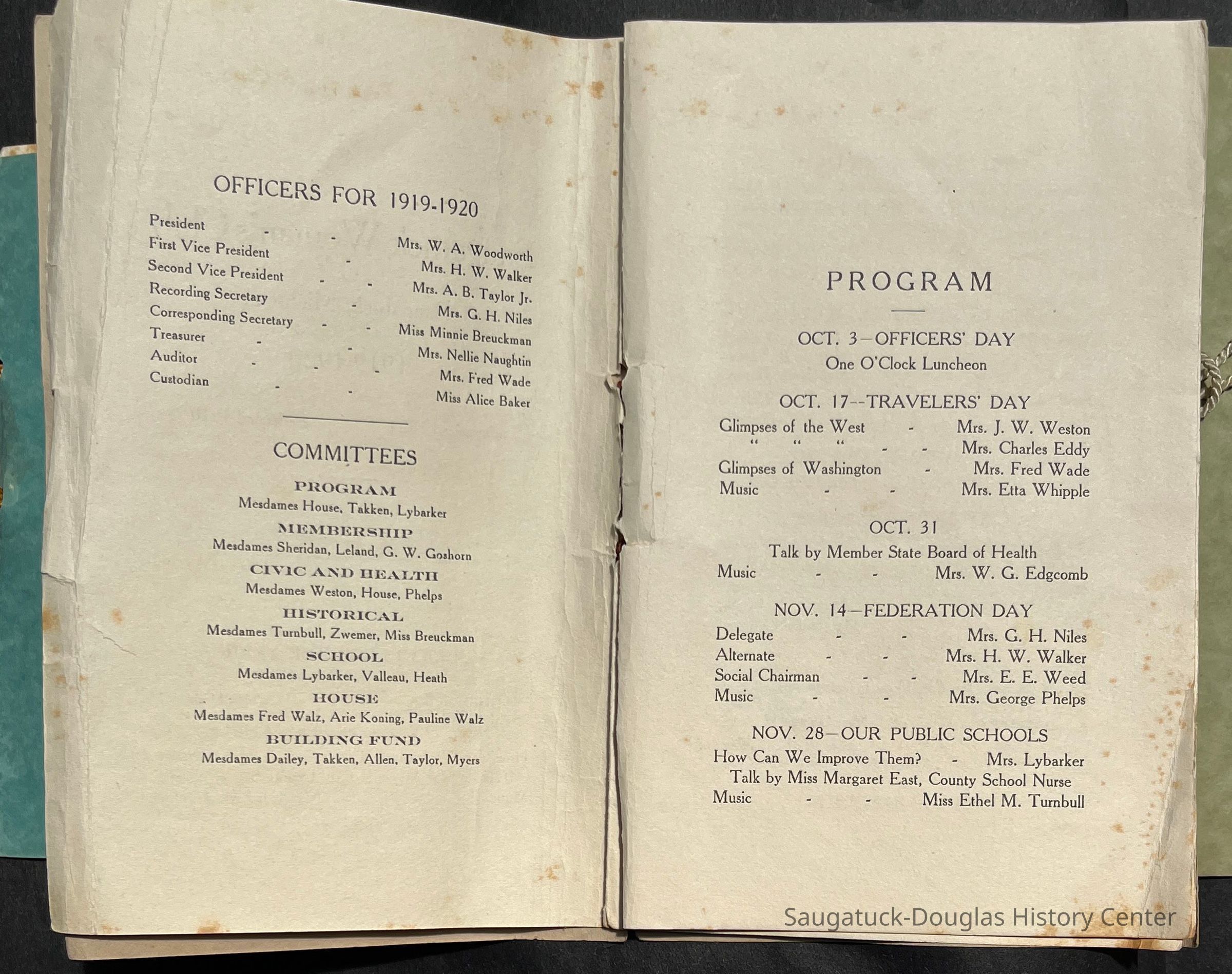 OFFICERS FOR 1919-1920

President - - Mrs. W. A. Woodworth
First Vice President - Mrs. H. W. Walker
Second Vice President - - Mrs. A. B. Taylor Jr.
Recording Secretary - Mrs. G. H. Niles
Corresponding Secretary - - Miss Minnie Breuckman
Treasurer - - Mrs. Nellie Naughtin
Auditor - - - Mrs. Fred Wade
Custodian - - Miss Alice Baker

COMMITTEES

PROGRAM
Mesdames House, Takken, Lybarker

MEMBERSHIP
Mesdames Sheridan, Leland, G. W. Goshorn

CIVIC AND HEALTH
Mesdames Weston, House, Phelps

HISTORICAL
Mesdames Turnbull, Zwemer, Miss Breuckman

SCHOOL
Mesdames Lybarker, Valleau, Heath

HOUSE
Mesdames Fred Walz, Arie Koning, Pauline Walz

BUILDING FUND
Mesdames Dailey, Takken, Allen, Taylor, Myers

PROGRAM

OCT. 3—OFFICERS' DAY
One O'Clock Luncheon

OCT. 17--TRAVELERS' DAY
Glimpses of the West - Mrs. J. W. Weston
" " " - - Mrs. Charles Eddy
Glimpses of Washington - Mrs. Fred Wade
Music - - Mrs. Etta Whipple

OCT. 31
Talk by Member State Board of Health
Music - - Mrs. W. G. Edgcomb

NOV. 14—FEDERATION DAY
Delegate - - Mrs. G. H. Niles
Alternate - - Mrs. H. W. Walker
Social Chairman - - Mrs. E. E. Weed
Music - - Mrs. George Phelps

NOV. 28—OUR PUBLIC SCHOOLS
How Can We Improve Them? - Mrs. Lybarker
Talk by Miss Margaret East, County School Nurse
Music - - Miss Ethel M. Turnbull

Saugatuck-Douglas History Center